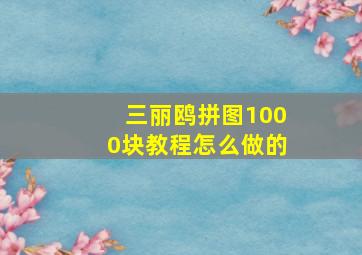 三丽鸥拼图1000块教程怎么做的